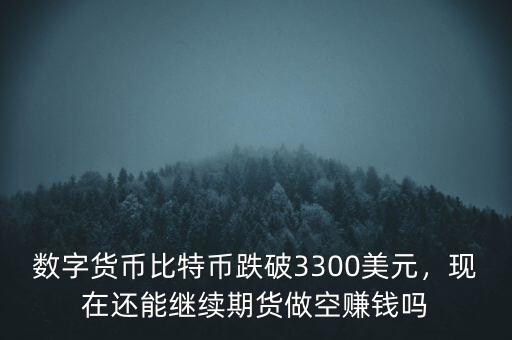 数字货币比特币跌破3300美元，现在还能继续期货做空赚钱吗